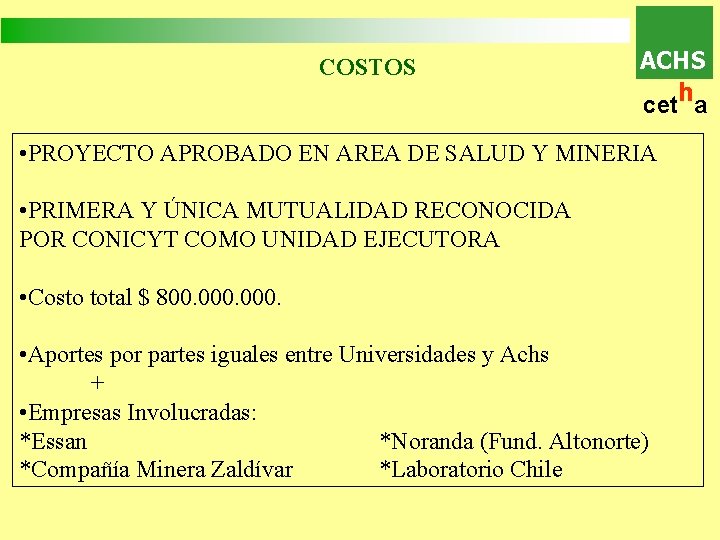 COSTOS

ACHS

cetha

•PROYECTO APROBADO EN AREA DE SALUD Y MINERIA

•PRIMERA Y ÚNICA MUTUALIDAD RECONOCIDA POR CONICYT COMO UNIDAD EJECUTORA

•Costo total $ 800.000.000.

•Aportes por partes iguales entre Universidades y Achs
+
•Empresas Involucradas:
*Essan
*Compañía Minera Zaldívar
*Noranda (Fund. Altonorte)
*Laboratorio Chile